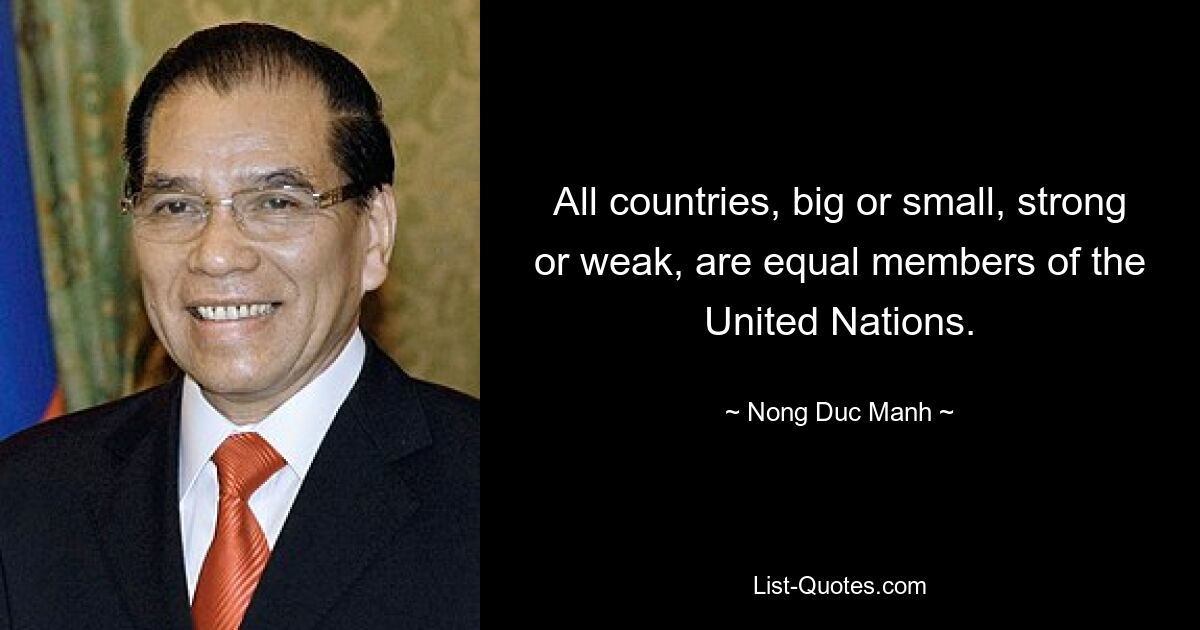 All countries, big or small, strong or weak, are equal members of the United Nations.

~ Nong Duc Manh ~

List-Quotes.com